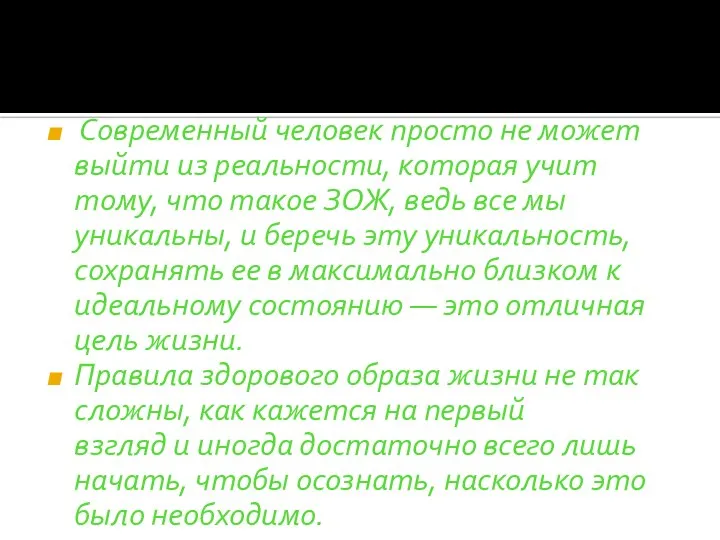 Современный человек просто не может выйти из реальности, которая учит тому, что такое ЗОЖ, ведь все мы уникальны, и беречь эту уникальность, сохранять ее в максимально близком к идеальному состоянию — это отличная цель жизни.

Правила здорового образа жизни не так сложны, как кажется на первый взгляд и иногда достаточно всего лишь начать, чтобы осознать, насколько это было необходимо.